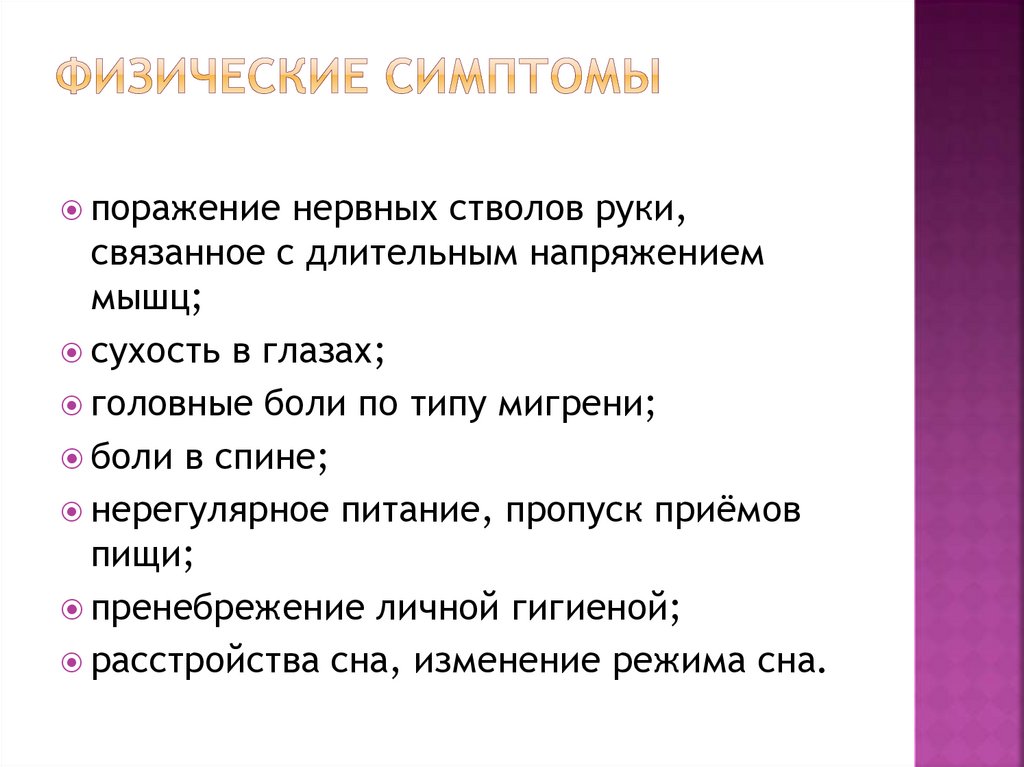 ФИЗИЧЕСКИЕ СИМПТОМЫ

поражение нервных стволов руки, связанное с длительным напряжением мышц;
сухость в глазах;
головные боли по типу мигрени;
боли в спине;
нерегулярное питание, пропуск приёмов пищи;
пренебрежение личной гигиеной;
расстройства сна, изменение режима сна.